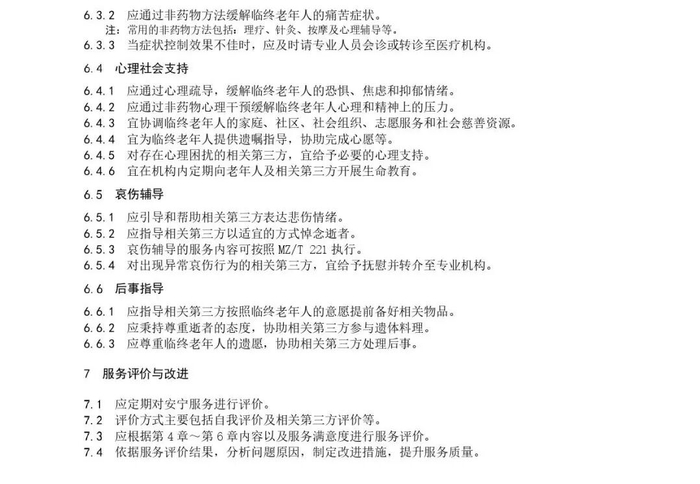 6.3.2 应通过非药物方法缓解临终老年人的痛苦症状。
注：常用的非药物方法包括：理疗、针灸、按摩及心理辅导等。
6.3.3 当症状控制效果不佳时，应及时请专业人员会诊或转诊至医疗机构。

6.4 心理社会支持

6.4.1 应通过心理疏导，缓解临终老年人的恐惧、焦虑和抑郁情绪。
6.4.2 应通过非药物心理干预缓解临终老年人心理和精神上的压力。
6.4.3 宜协调临终老年人的家庭、社区、社会组织、志愿服务和社会慈善资源。
6.4.4 宜为临终老年人提供遗嘱指导，协助完成心愿等。
6.4.5 对存在心理困扰的相关第三方，宜给予必要的心理支持。
6.4.6 宜在机构内定期向老年人及相关第三方开展生命教育。

6.5 哀伤辅导

6.5.1 应引导和帮助相关第三方表达悲伤情绪。
6.5.2 应指导相关第三方以适宜的方式悼念逝者。
6.5.3 哀伤辅导的服务内容可按照 MZ/T 221 执行。
6.5.4 对出现异常哀伤行为的相关第三方，宜给予抚慰并转介至专业机构。

6.6 后事指导

6.6.1 应指导相关第三方按照临终老年人的意愿提前备好相关物品。
6.6.2 应秉持尊重逝者的态度，协助相关第三方参与遗体料理。
6.6.3 应尊重临终老年人的遗愿，协助相关第三方处理后事。

7 服务评价与改进

7.1 应定期对安宁服务进行评价。
7.2 评价方式主要包括自我评价及相关第三方评价等。
7.3 应根据第 4 章～第 6 章内容以及服务满意度进行服务评价。
7.4 依据服务评价结果，分析问题原因，制定改进措施，提升服务质量。